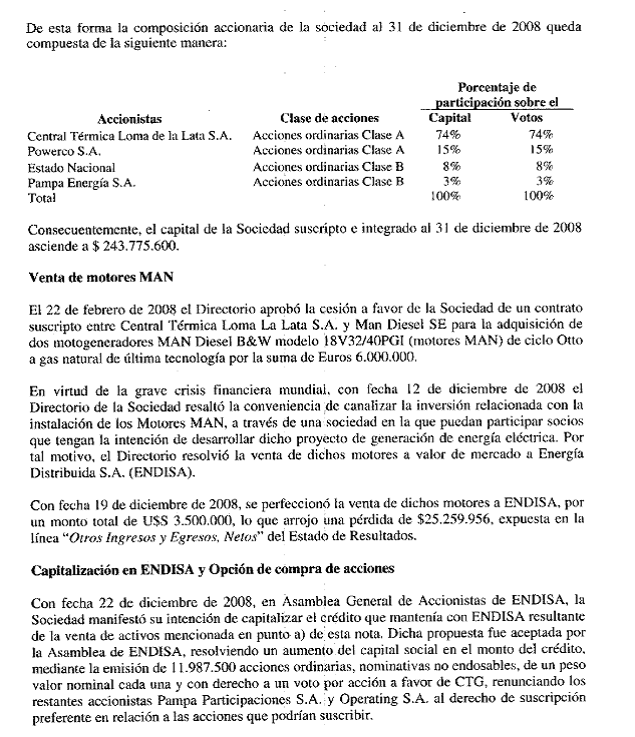 De esta forma la composición accionaria de la sociedad al 31 de diciembre de 2008 queda compuesta de la siguiente manera:

| Accionistas | Clase de acciones | Porcentaje de participación sobre el Capital | Porcentaje de participación sobre el Votos |
|---|---|---|---|
| Central Térmica Loma de la Lata S.A. | Acciones ordinarias Clase A | 74% | 74% |
| Powerco S.A. | Acciones ordinarias Clase A | 15% | 15% |
| Estado Nacional | Acciones ordinarias Clase B | 8% | 8% |
| Pampa Energía S.A. | Acciones ordinarias Clase B | 3% | 3% |
| Total | | 100% | 100% |

Consecuentemente, el capital de la Sociedad suscripto e integrado al 31 de diciembre de 2008 asciende a $ 243.775.600.

Venta de motores MAN

El 22 de febrero de 2008 el Directorio aprobó la cesión a favor de la Sociedad de un contrato suscripto entre Central Térmica Loma La Lata S.A. y Man Diesel SE para la adquisición de dos motogeneradores MAN Diesel B&W modelo 18V32/40PGI (motores MAN) de ciclo Otto a gas natural de última tecnología por la suma de Euros 6.000.000.

En virtud de la grave crisis financiera mundial, con fecha 12 de diciembre de 2008 el Directorio de la Sociedad resaltó la conveniencia de canalizar la inversión relacionada con la instalación de los Motores MAN, a través de una sociedad en la que puedan participar socios que tengan la intención de desarrollar dicho proyecto de generación de energía eléctrica. Por tal motivo, el Directorio resolvió la venta de dichos motores a valor de mercado a Energía Distribuida S.A. (ENDISA).

Con fecha 19 de diciembre de 2008, se perfeccionó la venta de dichos motores a ENDISA, por un monto total de U$S 3.500.000, lo que arrojo una pérdida de $25.259.956, expuesta en la línea "Otros Ingresos y Egresos, Netos" del Estado de Resultados.

Capitalización en ENDISA y Opción de compra de acciones

Con fecha 22 de diciembre de 2008, en Asamblea General de Accionistas de ENDISA, la Sociedad manifestó su intención de capitalizar el crédito que mantenía con ENDISA resultante de la venta de activos mencionada en punto a) de esta nota. Dicha propuesta fue aceptada por la Asamblea de ENDISA, resolviendo un aumento del capital social en el monto del crédito, mediante la emisión de 11.987.500 acciones ordinarias, nominativas no endosables, de un peso valor nominal cada una y con derecho a un voto por acción a favor de CTG, renunciando los restantes accionistas Pampa Participaciones S.A. y Operating S.A. al derecho de suscripción preferente en relación a las acciones que podrían suscribir.